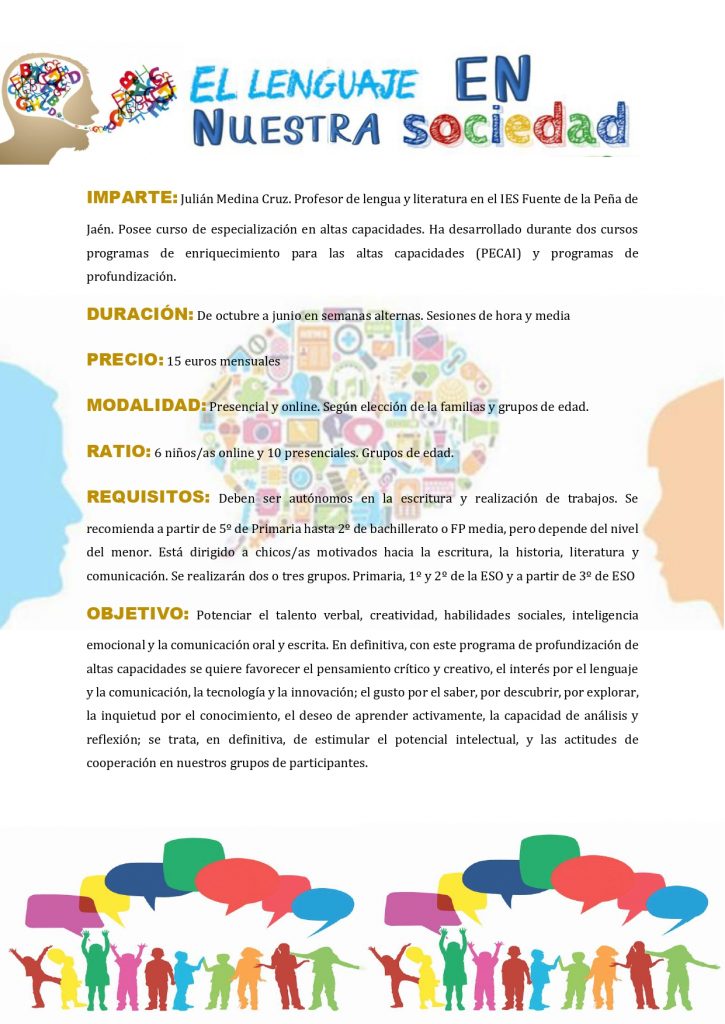 EL LENGUAJE EN NUESTRA sociedad

IMPARTE: Julián Medina Cruz. Profesor de lengua y literatura en el IES Fuente de la Peña de Jaén. Posee curso de especialización en altas capacidades. Ha desarrollado durante dos cursos programas de enriquecimiento para las altas capacidades (PECAI) y programas de profundización.

DURACIÓN: De octubre a junio en semanas alternas. Sesiones de hora y media

PRECIO: 15 euros mensuales

MODALIDAD: Presencial y online. Según elección de la familias y grupos de edad.

RATIO: 6 niños/as online y 10 presenciales. Grupos de edad.

REQUISITOS: Deben ser autónomos en la escritura y realización de trabajos. Se recomienda a partir de 5º de Primaria hasta 2º de bachillerato o FP media, pero depende del nivel del menor. Está dirigido a chicos/as motivados hacia la escritura, la historia, literatura y comunicación. Se realizarán dos o tres grupos. Primaria, 1º y 2º de la ESO y a partir de 3º de ESO

OBJETIVO: Potenciar el talento verbal, creatividad, habilidades sociales, inteligencia emocional y la comunicación oral y escrita. En definitiva, con este programa de profundización de altas capacidades se quiere favorecer el pensamiento crítico y creativo, el interés por el lenguaje y la comunicación, la tecnología y la innovación; el gusto por el saber, por descubrir, por explorar, la inquietud por el conocimiento, el deseo de aprender activamente, la capacidad de análisis y reflexión; se trata, en definitiva, de estimular el potencial intelectual, y las actitudes de cooperación en nuestros grupos de participantes.